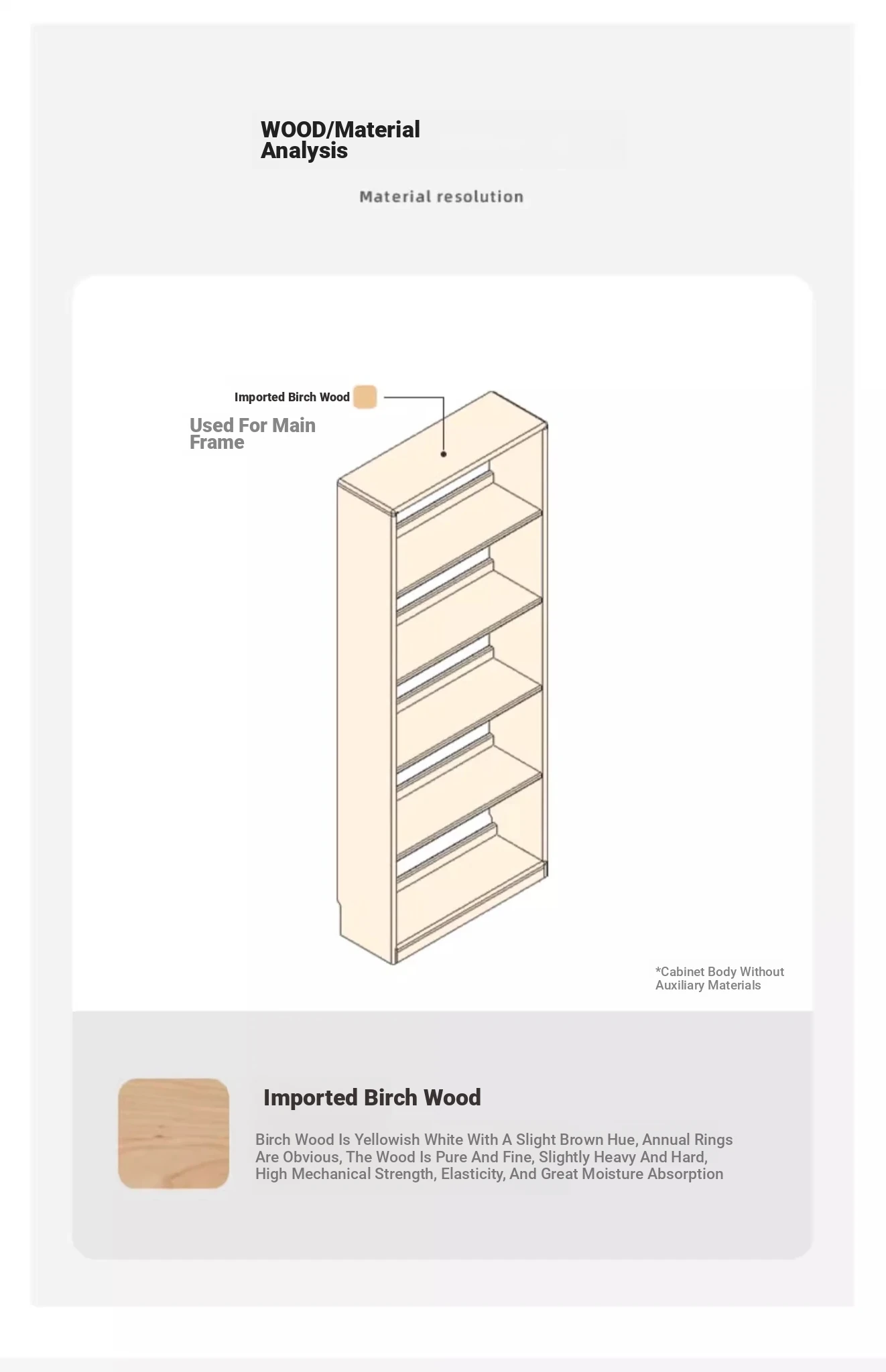 WOOD/Material Analysis

Material resolution

Imported Birch Wood

Used For Main Frame

*Cabinet Body Without Auxiliary Materials

Imported Birch Wood

Birch Wood Is Yellowish White With A Slight Brown Hue, Annual Rings Are Obvious, The Wood Is Pure And Fine, Slightly Heavy And Hard, High Mechanical Strength, Elasticity, And Great Moisture Absorption